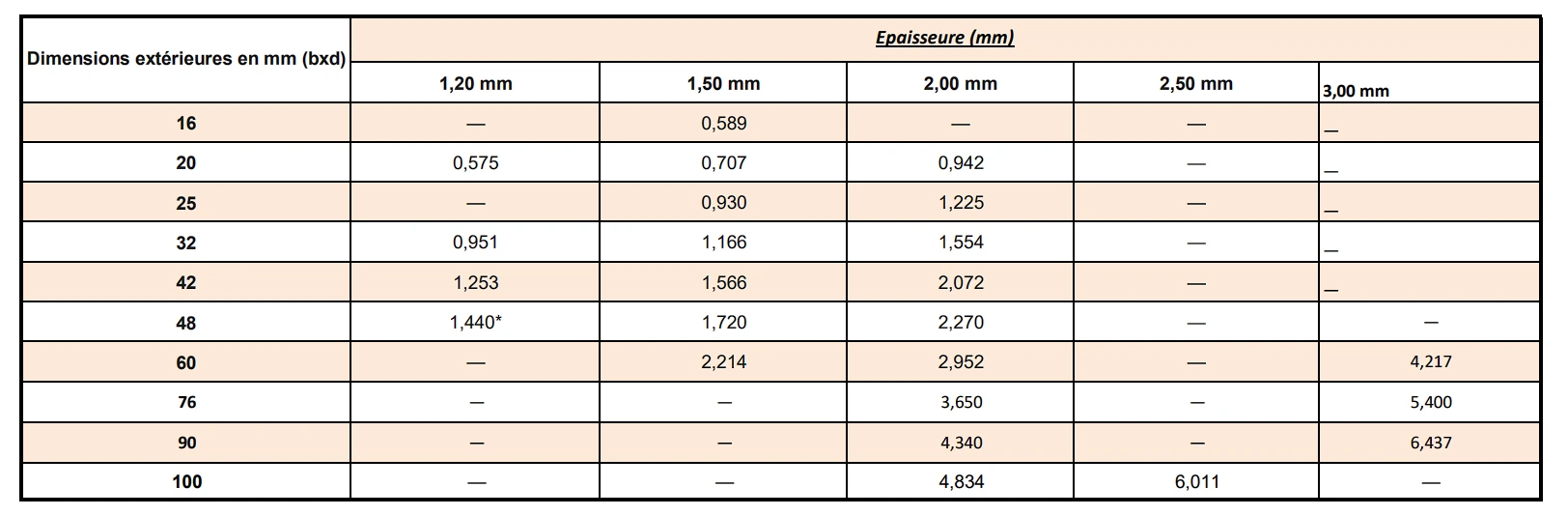 | Dimensions extérieures en mm (bxd) | Epaisseure (mm) | | | | |
|---|---|---|---|---|---|
| | 1,20 mm | 1,50 mm | 2,00 mm | 2,50 mm | 3,00 mm |
| 16 | — | 0,589 | — | — | _ |
| 20 | 0,575 | 0,707 | 0,942 | — | _ |
| 25 | — | 0,930 | 1,225 | — | _ |
| 32 | 0,951 | 1,166 | 1,554 | — | _ |
| 42 | 1,253 | 1,566 | 2,072 | — | _ |
| 48 | 1,440* | 1,720 | 2,270 | — | — |
| 60 | — | 2,214 | 2,952 | — | 4,217 |
| 76 | — | — | 3,650 | — | 5,400 |
| 90 | — | — | 4,340 | — | 6,437 |
| 100 | — | — | 4,834 | 6,011 | — |